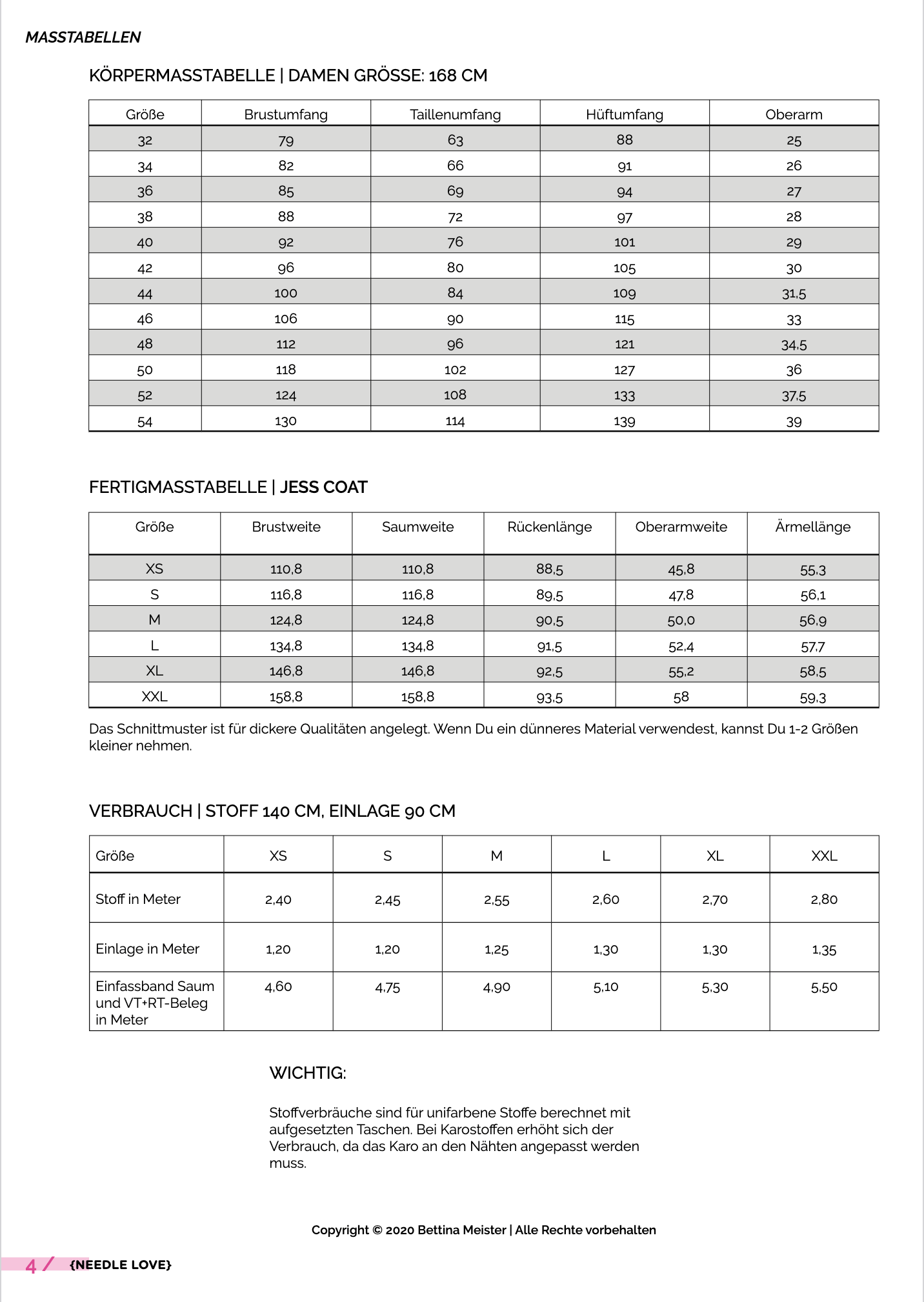 MASSTABELLEN

KÖRPERMASSTABELLE | DAMEN GRÖSSE: 168 CM

| Größe | Brustumfang | Taillenumfang | Hüftumfang | Oberarm |
|---|---|---|---|---|
| 32 | 79 | 63 | 88 | 25 |
| 34 | 82 | 66 | 91 | 26 |
| 36 | 85 | 69 | 94 | 27 |
| 38 | 88 | 72 | 97 | 28 |
| 40 | 92 | 76 | 101 | 29 |
| 42 | 96 | 80 | 105 | 30 |
| 44 | 100 | 84 | 109 | 31,5 |
| 46 | 106 | 90 | 115 | 33 |
| 48 | 112 | 96 | 121 | 34,5 |
| 50 | 118 | 102 | 127 | 36 |
| 52 | 124 | 108 | 133 | 37,5 |
| 54 | 130 | 114 | 139 | 39 |

FERTIGMASSTABELLE | JESS COAT

| Größe | Brustweite | Saumweite | Rückenlänge | Oberarmweite | Ärmellänge |
|---|---|---|---|---|---|
| XS | 110,8 | 110,8 | 88,5 | 45,8 | 55,3 |
| S | 116,8 | 116,8 | 89,5 | 47,8 | 56,1 |
| M | 124,8 | 124,8 | 90,5 | 50,0 | 56,9 |
| L | 134,8 | 134,8 | 91,5 | 52,4 | 57,7 |
| XL | 146,8 | 146,8 | 92,5 | 55,2 | 58,5 |
| XXL | 158,8 | 158,8 | 93,5 | 58 | 59,3 |

Das Schnittmuster ist für dickere Qualitäten angelegt. Wenn Du ein dünneres Material verwendest, kannst Du 1-2 Größen kleiner nehmen.

VERBRAUCH | STOFF 140 CM, EINLAGE 90 CM

| Größe | XS | S | M | L | XL | XXL |
|---|---|---|---|---|---|---|
| Stoff in Meter | 2,40 | 2,45 | 2,55 | 2,60 | 2,70 | 2,80 |
| Einlage in Meter | 1,20 | 1,20 | 1,25 | 1,30 | 1,30 | 1,35 |
| Einfassband Saum und VT+RT-Beleg in Meter | 4,60 | 4,75 | 4,90 | 5,10 | 5,30 | 5,50 |

WICHTIG:

Stoffverbräuche sind für unifarbene Stoffe berechnet mit aufgesetzten Taschen. Bei Karostoffen erhöht sich der Verbrauch, da das Karo an den Nähten angepasst werden muss.

Copyright © 2020 Bettina Meister | Alle Rechte vorbehalten

4 / {NEEDLE LOVE}